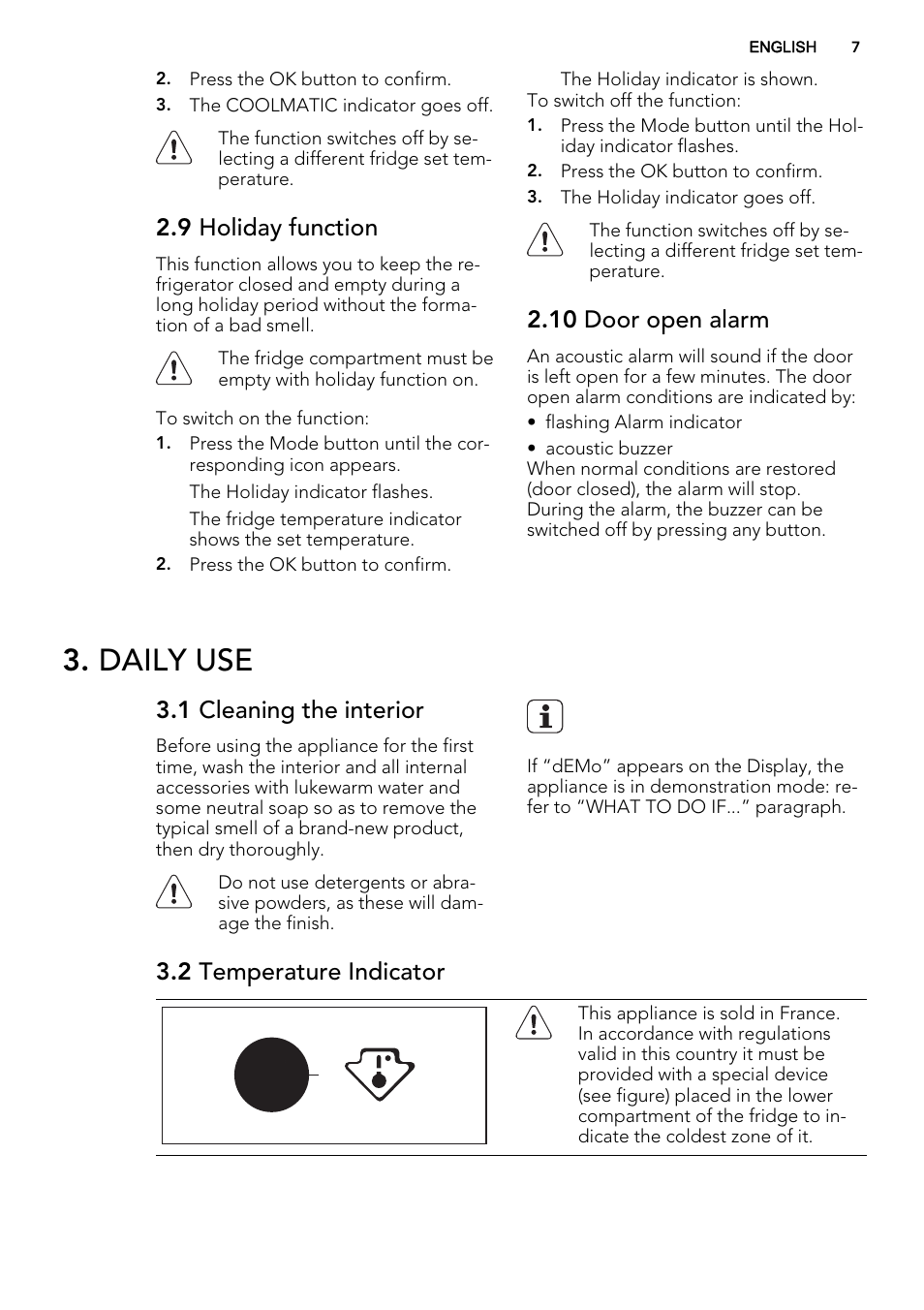 ENGLISH 7

2. Press the OK button to confirm.
3. The COOLMATIC indicator goes off.

The function switches off by selecting a different fridge set temperature.

2.9 Holiday function

This function allows you to keep the refrigerator closed and empty during a long holiday period without the formation of a bad smell.

The fridge compartment must be empty with holiday function on.

To switch on the function:
1. Press the Mode button until the corresponding icon appears.
The Holiday indicator flashes.
The fridge temperature indicator shows the set temperature.
2. Press the OK button to confirm.
The Holiday indicator is shown.
To switch off the function:
1. Press the Mode button until the Holiday indicator flashes.
2. Press the OK button to confirm.
3. The Holiday indicator goes off.

The function switches off by selecting a different fridge set temperature.

2.10 Door open alarm

An acoustic alarm will sound if the door is left open for a few minutes. The door open alarm conditions are indicated by:
• flashing Alarm indicator
• acoustic buzzer
When normal conditions are restored (door closed), the alarm will stop.
During the alarm, the buzzer can be switched off by pressing any button.

3. DAILY USE

3.1 Cleaning the interior

Before using the appliance for the first time, wash the interior and all internal accessories with lukewarm water and some neutral soap so as to remove the typical smell of a brand-new product, then dry thoroughly.

Do not use detergents or abrasive powders, as these will damage the finish.

If “dEMo” appears on the Display, the appliance is in demonstration mode: refer to “WHAT TO DO IF...” paragraph.

3.2 Temperature Indicator

This appliance is sold in France. In accordance with regulations valid in this country it must be provided with a special device (see figure) placed in the lower compartment of the fridge to indicate the coldest zone of it.